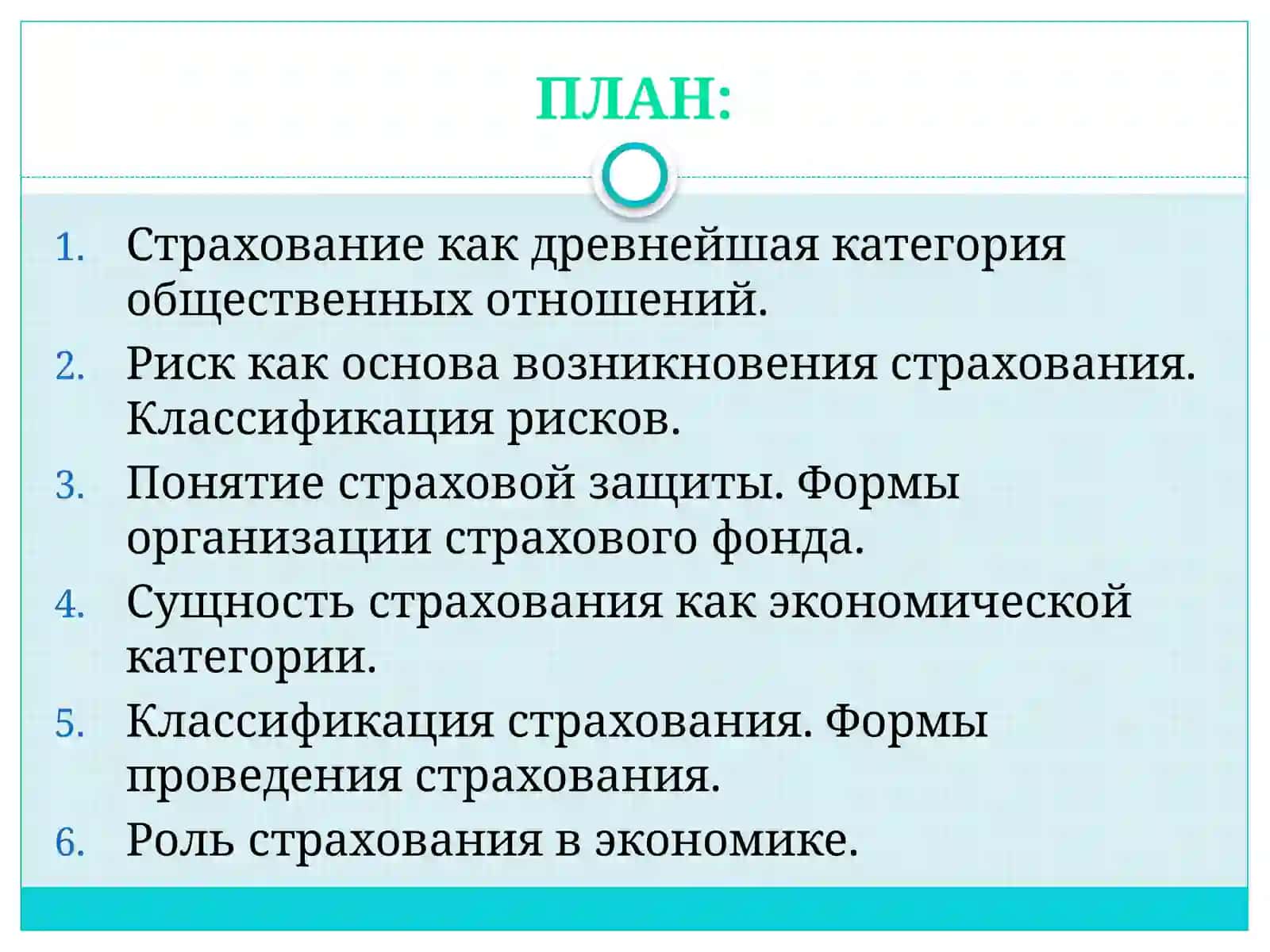 ПЛАН:

1. Страхование как древнейшая категория общественных отношений.
2. Риск как основа возникновения страхования. Классификация рисков.
3. Понятие страховой защиты. Формы организации страхового фонда.
4. Сущность страхования как экономической категории.
5. Классификация страхования. Формы проведения страхования.
6. Роль страхования в экономике.